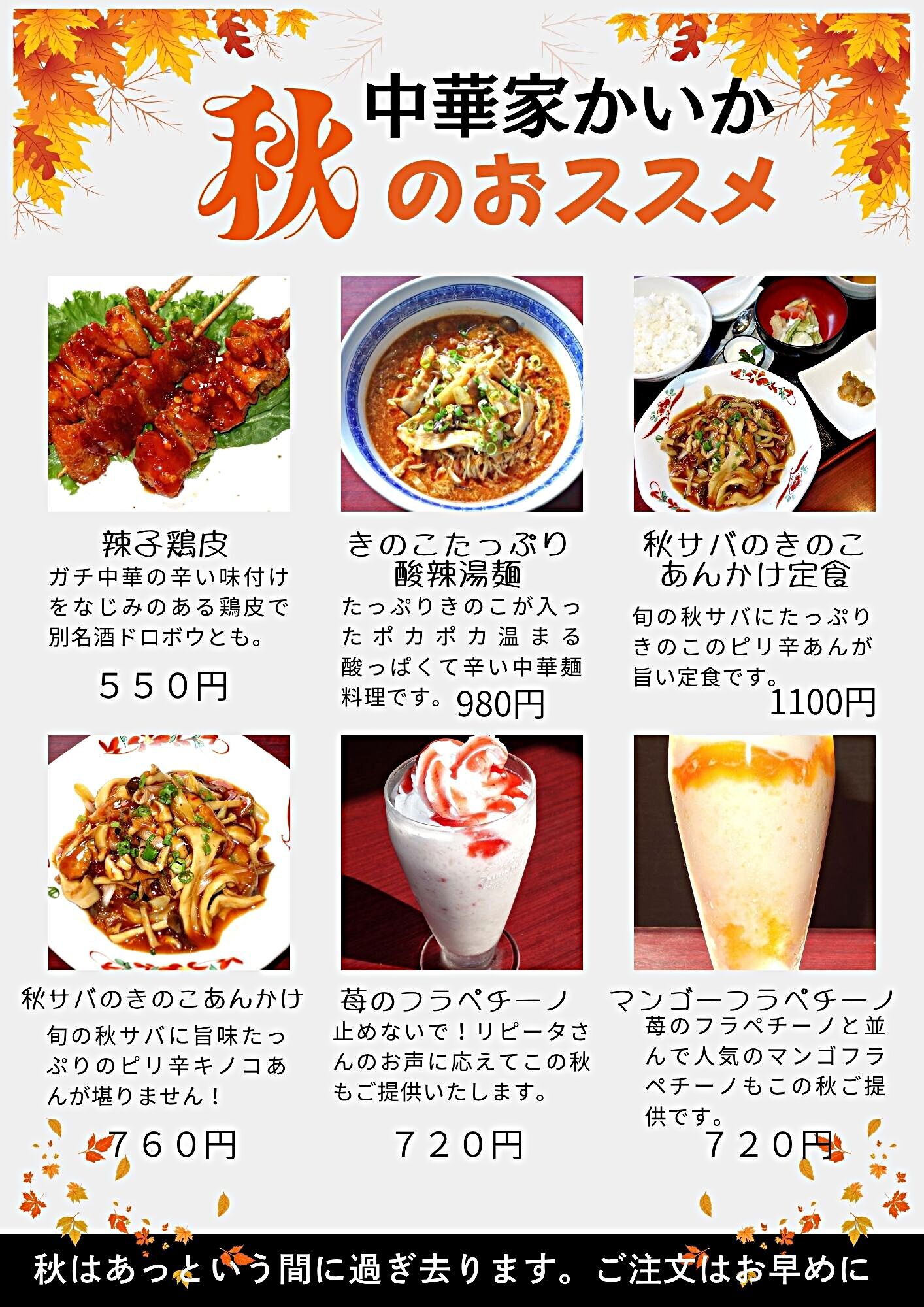 中華家かいか
秋のおススメ

辣子鶏皮
ガチ中華の辛い味付けをなじみのある鶏皮で別名酒ドロボウとも。
５５０円

きのこたっぷり
酸辣湯麺
たっぷりきのこが入ったポカポカ温まる酸っぱくて辛い中華麺料理です。
980円

秋サバのきのこ
あんかけ定食
旬の秋サバにたっぷりきのこのピリ辛あんが旨い定食です。
1100円

秋サバのきのこあんかけ
旬の秋サバに旨味たっぷりのピリ辛キノコあんが堪りません！
７６０円

苺のフラペチーノ
止めないで！リピータさんのお声に応えてこの秋もご提供いたします。
７２０円

マンゴーフラペチーノ
苺のフラペチーノと並んで人気のマンゴフラペチーノもこの秋ご提供です。
７２０円

秋はあっという間に過ぎ去ります。ご注文はお早めに